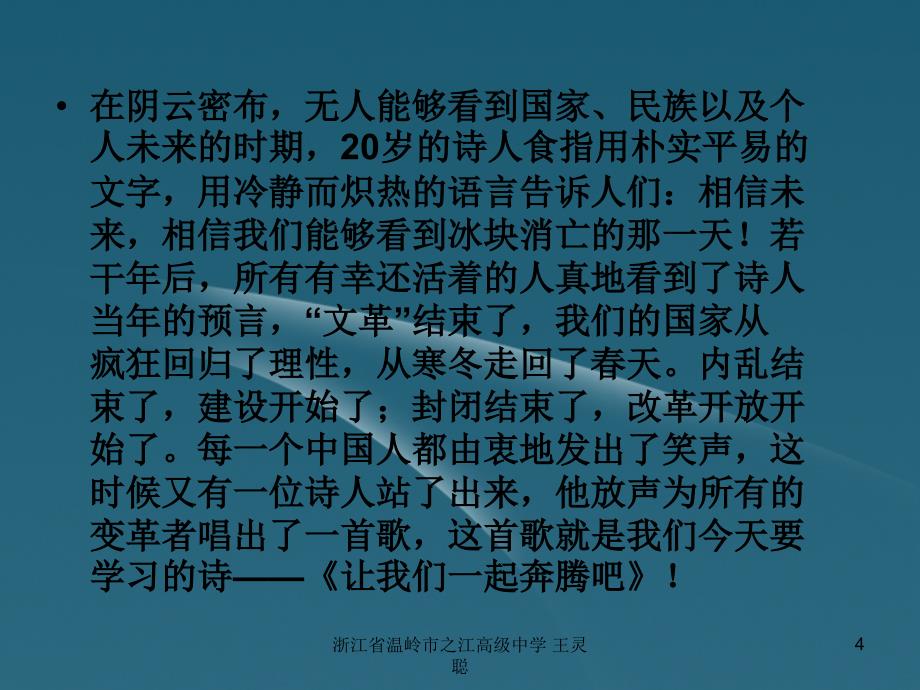 • 在阴云密布，无人能够看到国家、民族以及个人未来的时期，20岁的诗人食指用朴实平易的文字，用冷静而炽热的语言告诉人们：相信未来，相信我们能够看到冰块消亡的那一天！若干年后，所有有幸还活着的人真地看到了诗人当年的预言，“文革”结束了，我们的国家从疯狂回归了理性，从寒冬走回了春天。内乱结束了，建设开始了；封闭结束了，改革开放开始了。每一个中国人都由衷地发出了笑声，这时候又有一位诗人站了出来，他放声为所有的变革者唱出了一首歌，这首歌就是我们今天要学习的诗——《让我们一起奔腾吧》！

浙江省温岭市之江高级中学 王灵聪

4